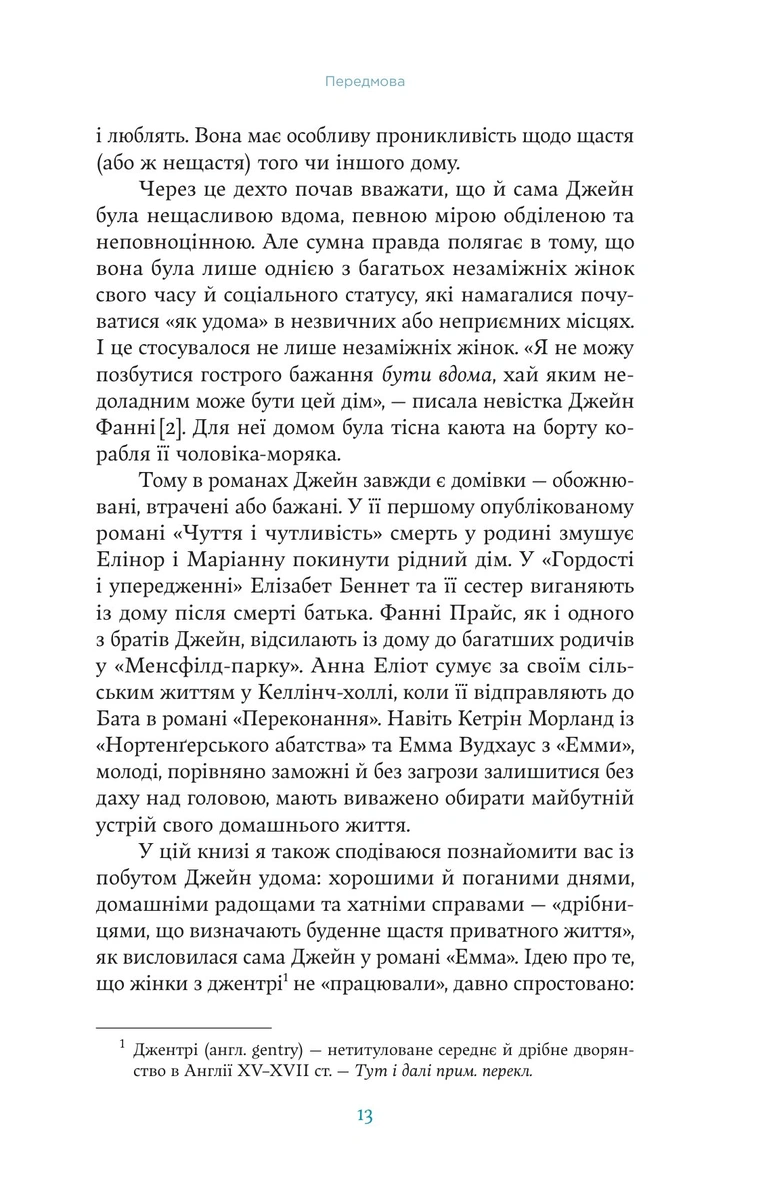 Передмова

і люблять. Вона має особливу проникливість щодо щастя (або ж нещастя) того чи іншого дому.

Через це дехто почав вважати, що й сама Джейн була нещасливою вдома, певною мірою обділеною та неповноцінною. Але сумна правда полягає в тому, що вона була лише однією з багатьох незаміжніх жінок свого часу й соціального статусу, які намагалися почуватися «як удома» в незвичних або неприємних місцях. І це стосувалося не лише незаміжніх жінок. «Я не можу позбутися гострого бажання бути вдома, хай яким недоладним може бути цей дім», — писала невістка Джейн Фанні [2]. Для неї домом була тісна каюта на борту корабля її чоловіка-моряка.

Тому в романах Джейн завжди є домівки — обожнювані, втрачені або бажані. У її першому опублікованому романі «Чуття і чутливість» смерть у родині змушує Елінор і Маріанну покинути рідний дім. У «Гордості і упередженні» Елізабет Беннет та її сестер виганяють із дому після смерті батька. Фанні Прайс, як і одного з братів Джейн, відсилають із дому до багатших родичів у «Менсфілд-парку». Анна Еліот сумує за своїм сільським життям у Келлінч-холлі, коли її відправляють до Бата в романі «Переконання». Навіть Кетрін Морланд із «Нортенґерського абатства» та Емма Вудхаус з «Емми», молоді, порівняно заможні й без загрози залишитися без даху над головою, мають виважено обирати майбутній устрій свого домашнього життя.

У цій книзі я також сподіваюся познайомити вас із побутом Джейн удома: хорошими й поганими днями, домашніми радощами та хатніми справами — «дрібницями, що визначають буденне щастя приватного життя», як висловилася сама Джейн у романі «Емма». Ідею про те, що жінки з джентрі$^{1}$ не «працювали», давно спростовано:

$^{1}$ Джентрі (англ. gentry) — нетитуловане середнє й дрібне дворянство в Англії XV–XVII ст. — Тут і далі прим. перекл.

13